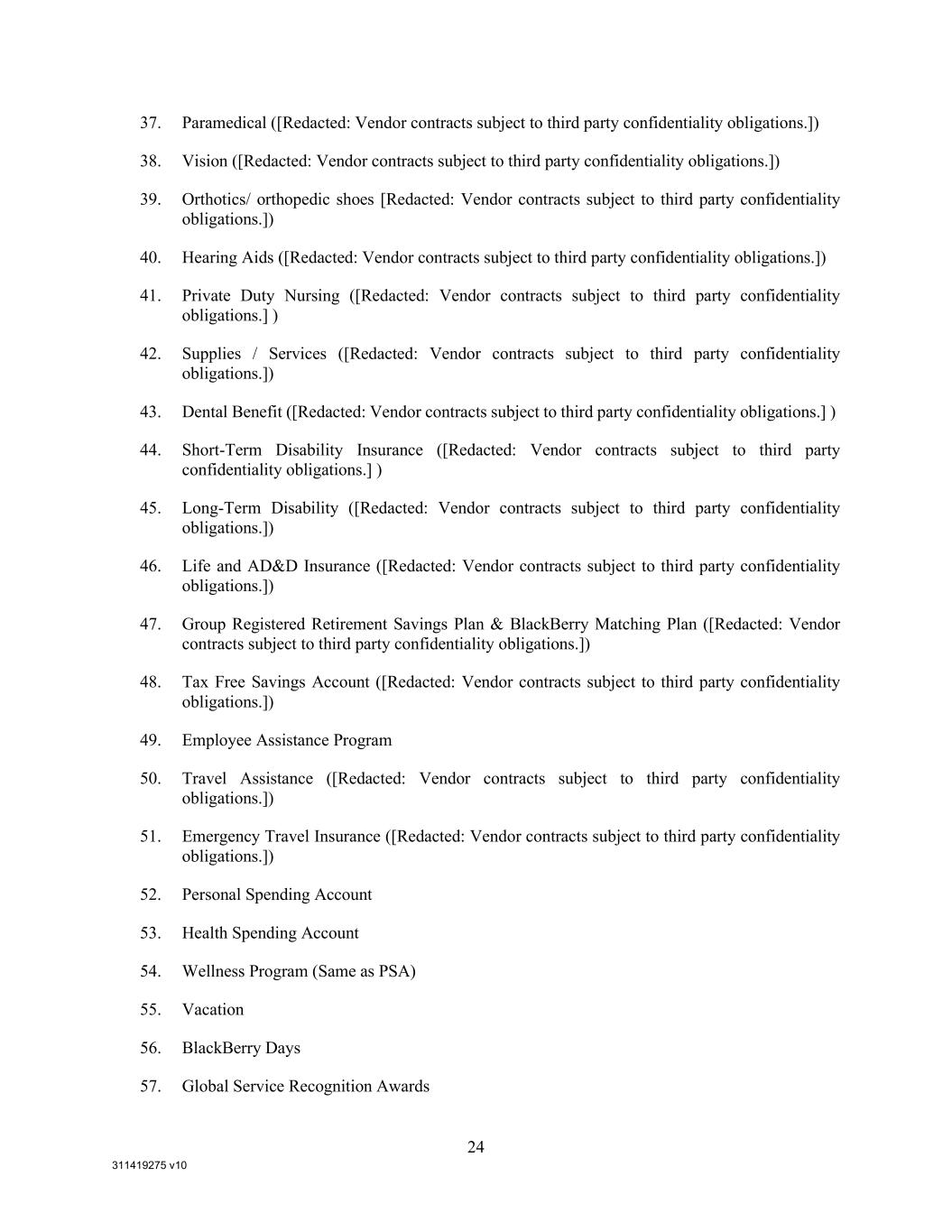 37. Paramedical ([Redacted: Vendor contracts subject to third party confidentiality obligations.])

38. Vision ([Redacted: Vendor contracts subject to third party confidentiality obligations.])

39. Orthotics/ orthopedic shoes [Redacted: Vendor contracts subject to third party confidentiality obligations.])

40. Hearing Aids ([Redacted: Vendor contracts subject to third party confidentiality obligations.])

41. Private Duty Nursing ([Redacted: Vendor contracts subject to third party confidentiality obligations.] )

42. Supplies / Services ([Redacted: Vendor contracts subject to third party confidentiality obligations.])

43. Dental Benefit ([Redacted: Vendor contracts subject to third party confidentiality obligations.] )

44. Short-Term Disability Insurance ([Redacted: Vendor contracts subject to third party confidentiality obligations.] )

45. Long-Term Disability ([Redacted: Vendor contracts subject to third party confidentiality obligations.])

46. Life and AD&D Insurance ([Redacted: Vendor contracts subject to third party confidentiality obligations.])

47. Group Registered Retirement Savings Plan & BlackBerry Matching Plan ([Redacted: Vendor contracts subject to third party confidentiality obligations.])

48. Tax Free Savings Account ([Redacted: Vendor contracts subject to third party confidentiality obligations.])

49. Employee Assistance Program

50. Travel Assistance ([Redacted: Vendor contracts subject to third party confidentiality obligations.])

51. Emergency Travel Insurance ([Redacted: Vendor contracts subject to third party confidentiality obligations.])

52. Personal Spending Account

53. Health Spending Account

54. Wellness Program (Same as PSA)

55. Vacation

56. BlackBerry Days

57. Global Service Recognition Awards

24

311419275 v10